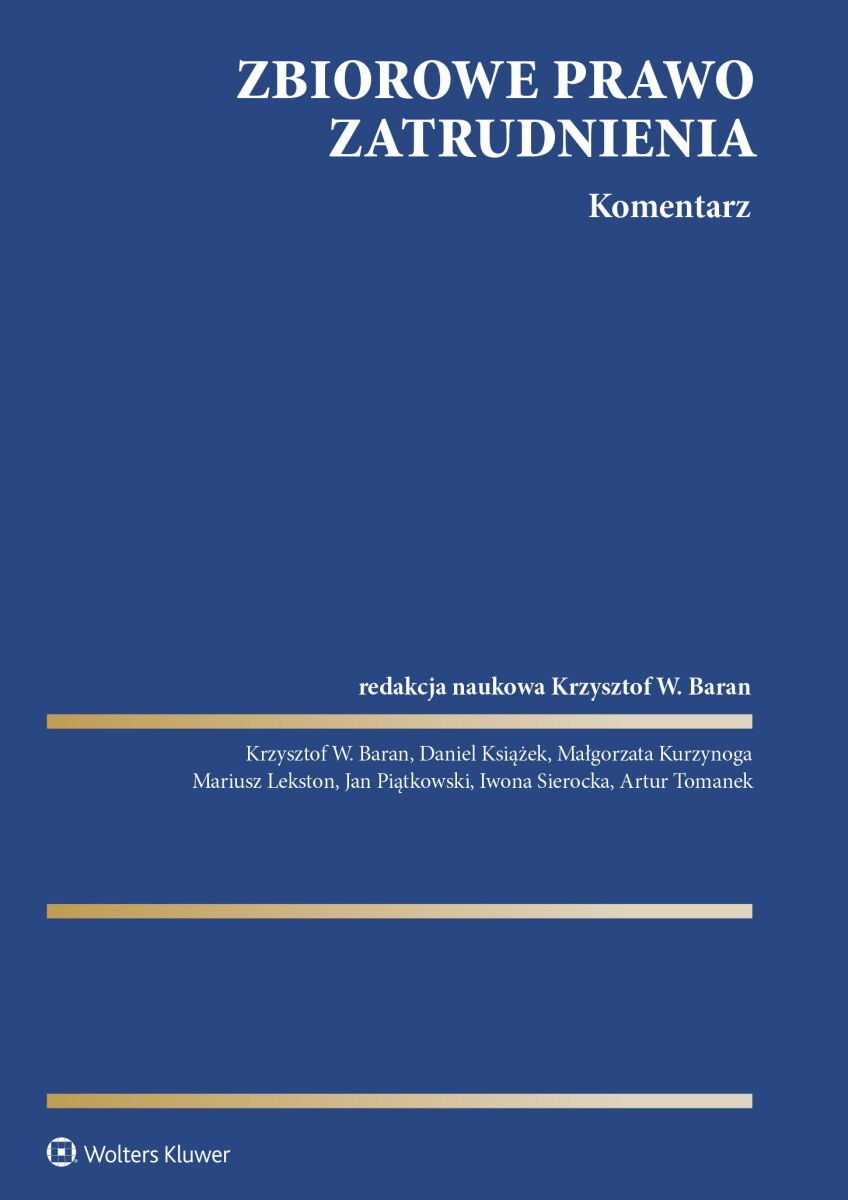 ZBIOROWE PRAWO ZATRUDNIENIA

Komentarz

redakcja naukowa Krzysztof W. Baran

Krzysztof W. Baran, Daniel Książek, Małgorzata Kurzynoga
Mariusz Lekston, Jan Piątkowski, Iwona Sierocka, Artur Tomanek

Wolters Kluwer